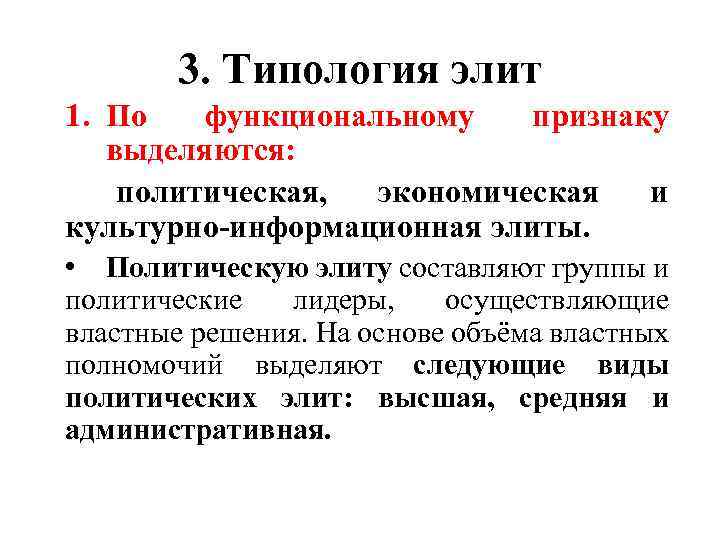 3. Типология элит

1. По функциональному признаку выделяются:

политическая, экономическая и культурно-информационная элиты.

• Политическую элиту составляют группы и политические лидеры, осуществляющие властные решения. На основе объёма властных полномочий выделяют следующие виды политических элит: высшая, средняя и административная.